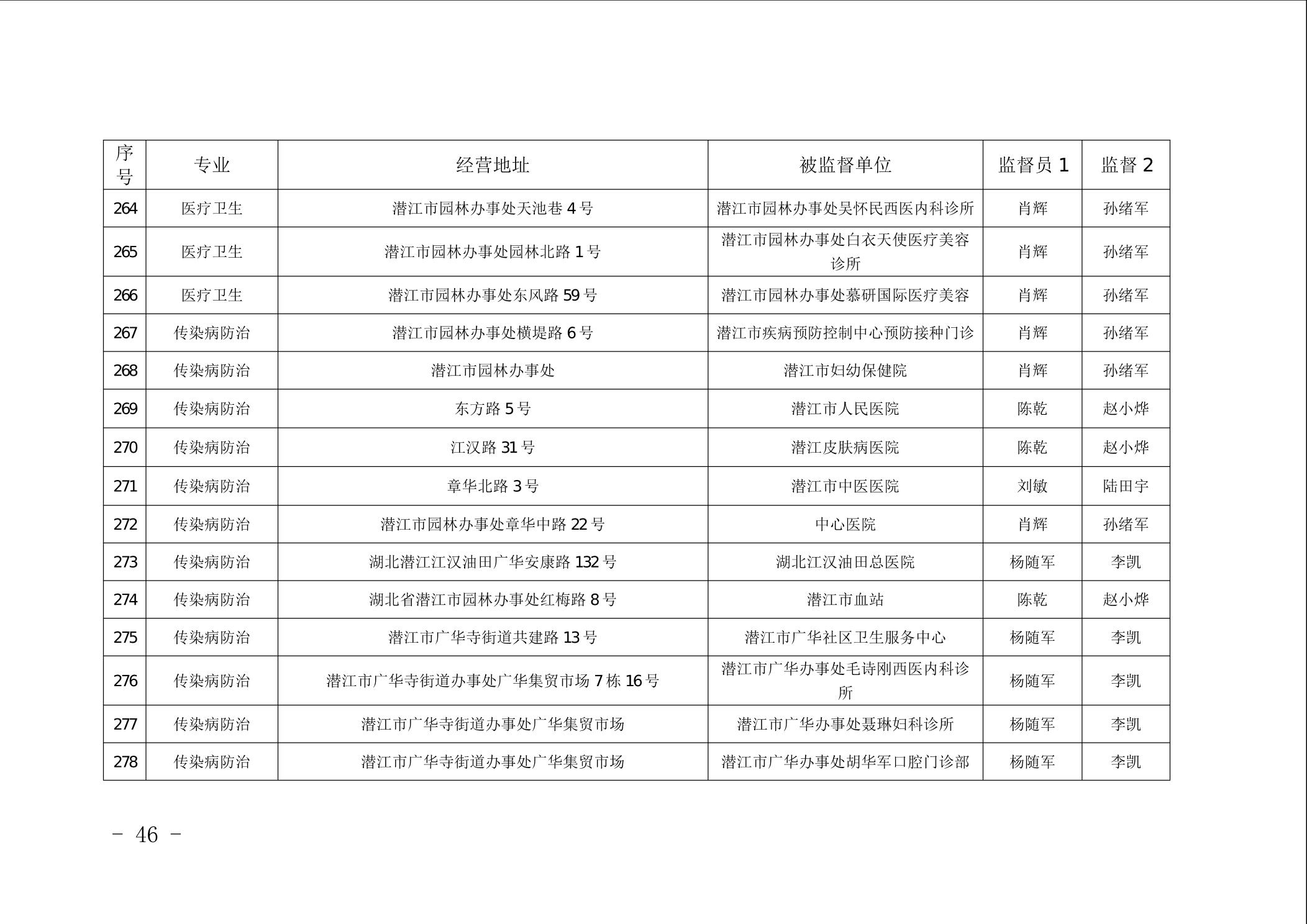 | 序号 | 专业 | 经营地址 | 被监督单位 | 监督员 1 | 监督 2 |
|---|---|---|---|---|---|
| 264 | 医疗卫生 | 潜江市园林办事处天池巷 4 号 | 潜江市园林办事处吴怀民西医内科诊所 | 肖辉 | 孙绪军 |
| 265 | 医疗卫生 | 潜江市园林办事处园林北路 1 号 | 潜江市园林办事处白衣天使医疗美容诊所 | 肖辉 | 孙绪军 |
| 266 | 医疗卫生 | 潜江市园林办事处东风路 59 号 | 潜江市园林办事处慕研国际医疗美容 | 肖辉 | 孙绪军 |
| 267 | 传染病防治 | 潜江市园林办事处横堤路 6 号 | 潜江市疾病预防控制中心预防接种门诊 | 肖辉 | 孙绪军 |
| 268 | 传染病防治 | 潜江市园林办事处 | 潜江市妇幼保健院 | 肖辉 | 孙绪军 |
| 269 | 传染病防治 | 东方路 5 号 | 潜江市人民医院 | 陈乾 | 赵小烨 |
| 270 | 传染病防治 | 江汉路 31 号 | 潜江皮肤病医院 | 陈乾 | 赵小烨 |
| 271 | 传染病防治 | 章华北路 3 号 | 潜江市中医医院 | 刘敏 | 陆田宇 |
| 272 | 传染病防治 | 潜江市园林办事处章华中路 22 号 | 中心医院 | 肖辉 | 孙绪军 |
| 273 | 传染病防治 | 湖北潜江江汉油田广华安康路 132 号 | 湖北江汉油田总医院 | 杨随军 | 李凯 |
| 274 | 传染病防治 | 湖北省潜江市园林办事处红梅路 8 号 | 潜江市血站 | 陈乾 | 赵小烨 |
| 275 | 传染病防治 | 潜江市广华寺街道共建路 13 号 | 潜江市广华社区卫生服务中心 | 杨随军 | 李凯 |
| 276 | 传染病防治 | 潜江市广华寺街道办事处广华集贸市场 7 栋 16 号 | 潜江市广华办事处毛诗刚西医内科诊所 | 杨随军 | 李凯 |
| 277 | 传染病防治 | 潜江市广华寺街道办事处广华集贸市场 | 潜江市广华办事处聂琳妇科诊所 | 杨随军 | 李凯 |
| 278 | 传染病防治 | 潜江市广华寺街道办事处广华集贸市场 | 潜江市广华办事处胡华军口腔门诊部 | 杨随军 | 李凯 |

- 46 -